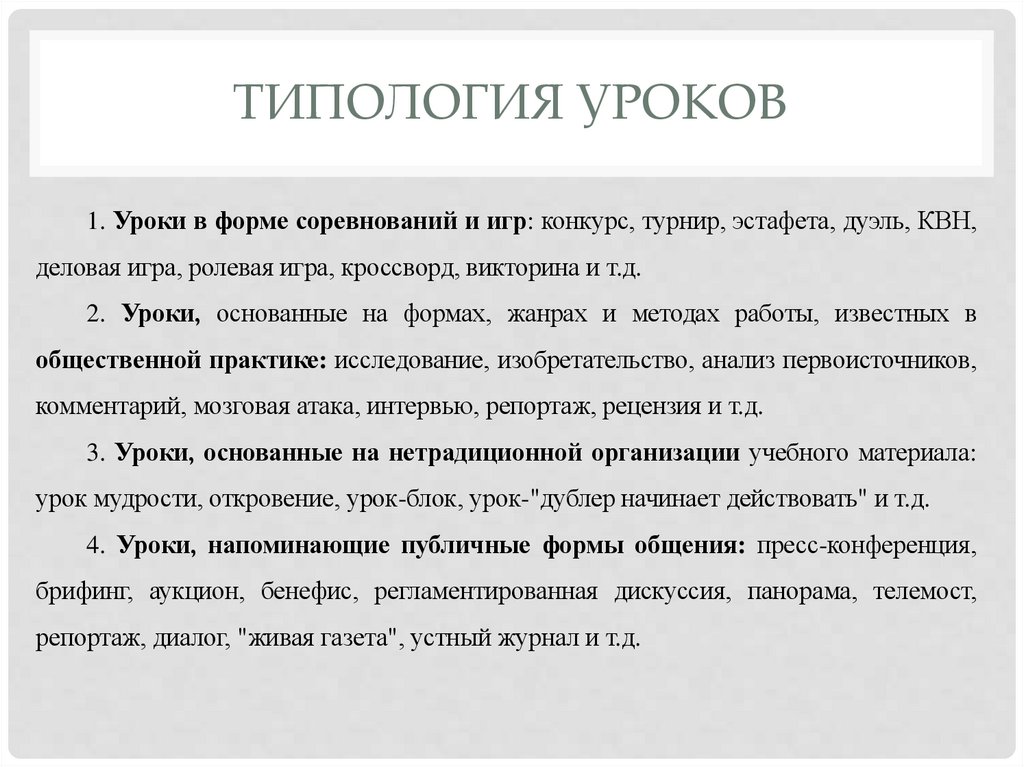 ТИПОЛОГИЯ УРОКОВ

1. Уроки в форме соревнований и игр: конкурс, турнир, эстафета, дуэль, КВН, деловая игра, ролевая игра, кроссворд, викторина и т.д.

2. Уроки, основанные на формах, жанрах и методах работы, известных в общественной практике: исследование, изобретательство, анализ первоисточников, комментарий, мозговая атака, интервью, репортаж, рецензия и т.д.

3. Уроки, основанные на нетрадиционной организации учебного материала: урок мудрости, откровение, урок-блок, урок-"дублер начинает действовать" и т.д.

4. Уроки, напоминающие публичные формы общения: пресс-конференция, брифинг, аукцион, бенефис, регламентированная дискуссия, панорама, телемост, репортаж, диалог, "живая газета", устный журнал и т.д.